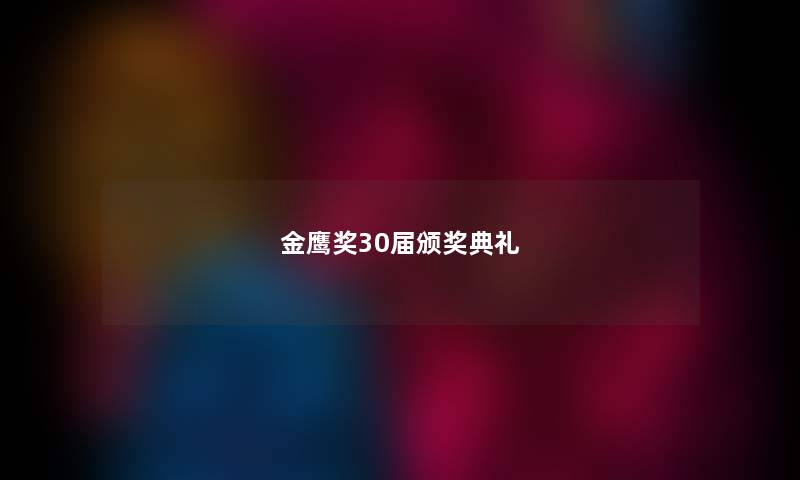 金鹰奖30届颁奖典礼